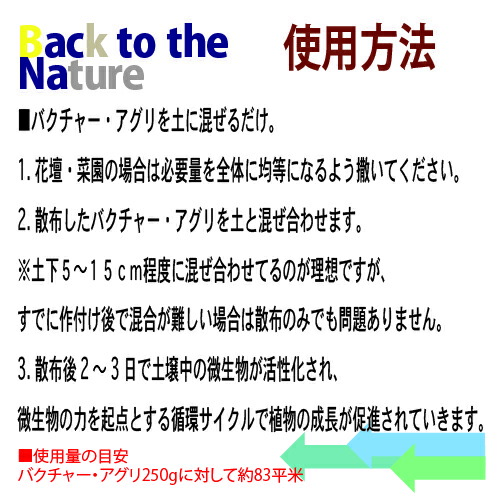 Back to the Nature

使用方法

■バクチャー・アグリを土に混ぜるだけ。

1. 花壇・菜園の場合は必要量を全体に均等になるよう撒いてください。

2. 散布したバクチャー・アグリを土と混ぜ合わせます。

※土下５～１５ｃｍ程度に混ぜ合わせてるのが理想ですが、

すでに作付け後で混合が難しい場合は散布のみでも問題ありません。

3. 散布後２～３日で土壌中の微生物が活性化され、

微生物の力を起点とする循環サイクルで植物の成長が促進されていきます。

■使用量の目安
バクチャー・アグリ250gに対して約83平米